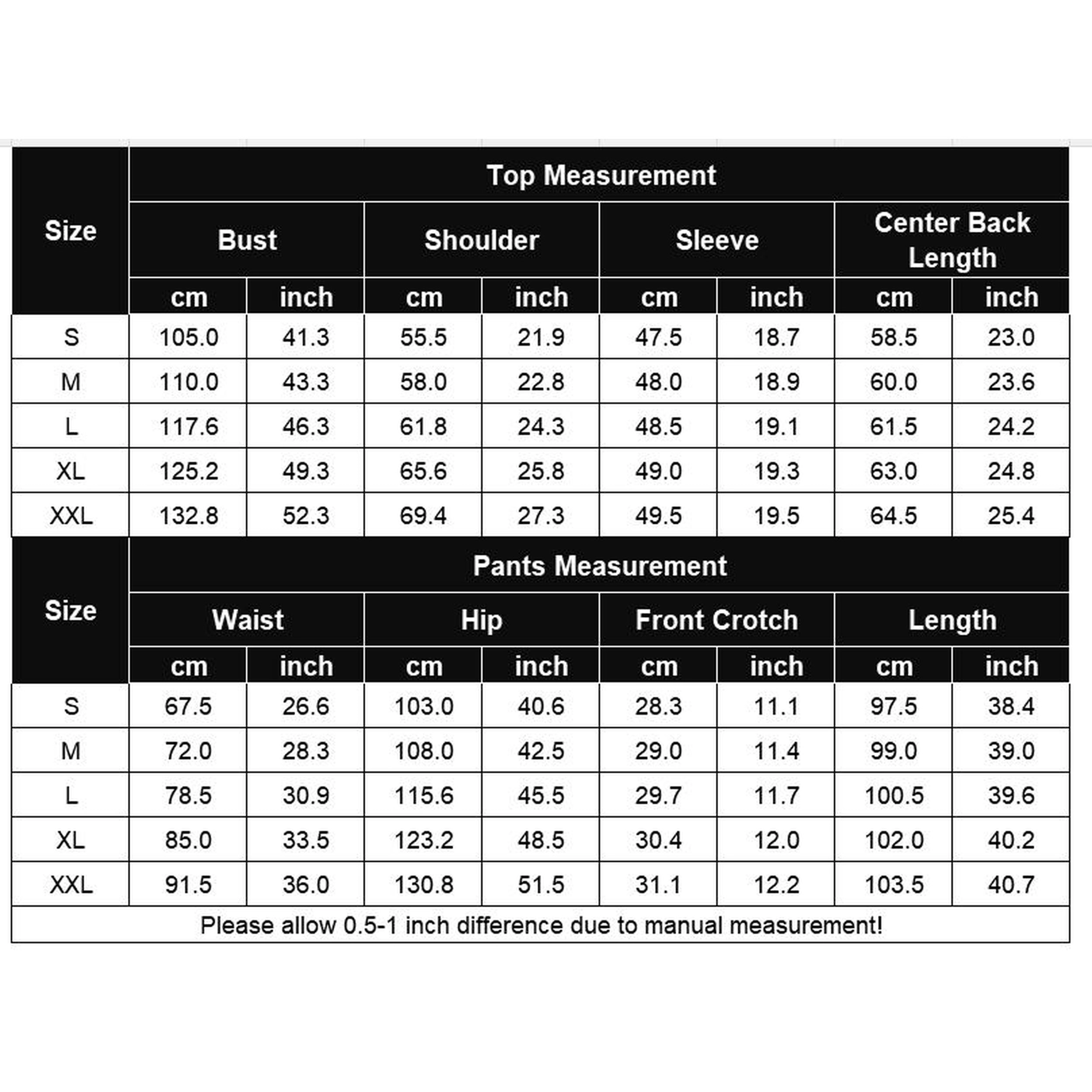 | Size | Top Measurement | | | | | | | |
|---|---|---|---|---|---|---|---|---|
| | Bust | | Shoulder | | Sleeve | | Center Back Length | |
| | cm | inch | cm | inch | cm | inch | cm | inch |
| S | 105.0 | 41.3 | 55.5 | 21.9 | 47.5 | 18.7 | 58.5 | 23.0 |
| M | 110.0 | 43.3 | 58.0 | 22.8 | 48.0 | 18.9 | 60.0 | 23.6 |
| L | 117.6 | 46.3 | 61.8 | 24.3 | 48.5 | 19.1 | 61.5 | 24.2 |
| XL | 125.2 | 49.3 | 65.6 | 25.8 | 49.0 | 19.3 | 63.0 | 24.8 |
| XXL | 132.8 | 52.3 | 69.4 | 27.3 | 49.5 | 19.5 | 64.5 | 25.4 |

| Size | Pants Measurement | | | | | | | |
|---|---|---|---|---|---|---|---|---|
| | Waist | | Hip | | Front Crotch | | Length | |
| | cm | inch | cm | inch | cm | inch | cm | inch |
| S | 67.5 | 26.6 | 103.0 | 40.6 | 28.3 | 11.1 | 97.5 | 38.4 |
| M | 72.0 | 28.3 | 108.0 | 42.5 | 29.0 | 11.4 | 99.0 | 39.0 |
| L | 78.5 | 30.9 | 115.6 | 45.5 | 29.7 | 11.7 | 100.5 | 39.6 |
| XL | 85.0 | 33.5 | 123.2 | 48.5 | 30.4 | 12.0 | 102.0 | 40.2 |
| XXL | 91.5 | 36.0 | 130.8 | 51.5 | 31.1 | 12.2 | 103.5 | 40.7 |

Please allow 0.5-1 inch difference due to manual measurement!